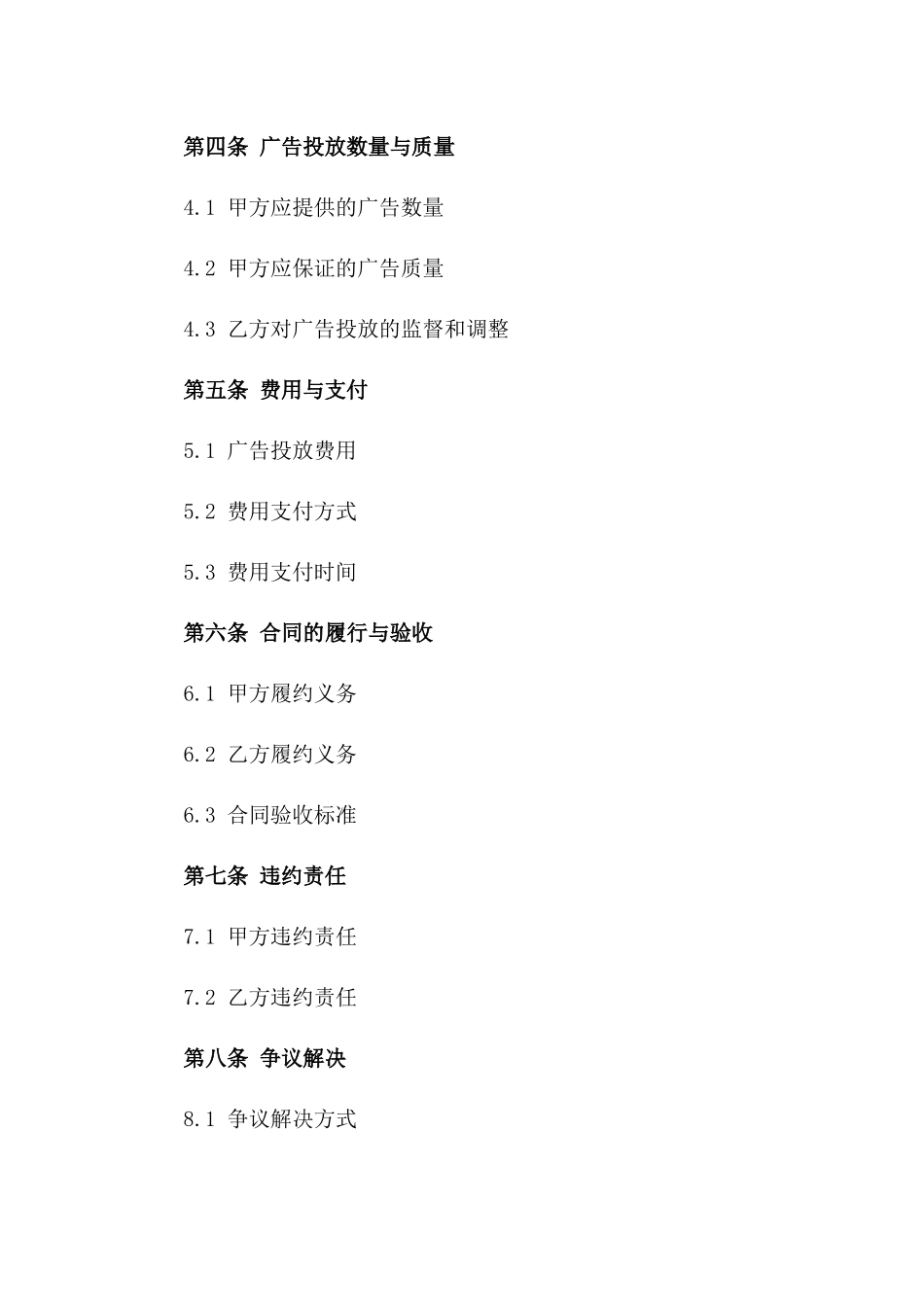 第四条 广告投放数量与质量

4.1 甲方应提供的广告数量

4.2 甲方应保证的广告质量

4.3 乙方对广告投放的监督和调整

第五条 费用与支付

5.1 广告投放费用

5.2 费用支付方式

5.3 费用支付时间

第六条 合同的履行与验收

6.1 甲方履约义务

6.2 乙方履约义务

6.3 合同验收标准

第七条 违约责任

7.1 甲方违约责任

7.2 乙方违约责任

第八条 争议解决

8.1 争议解决方式